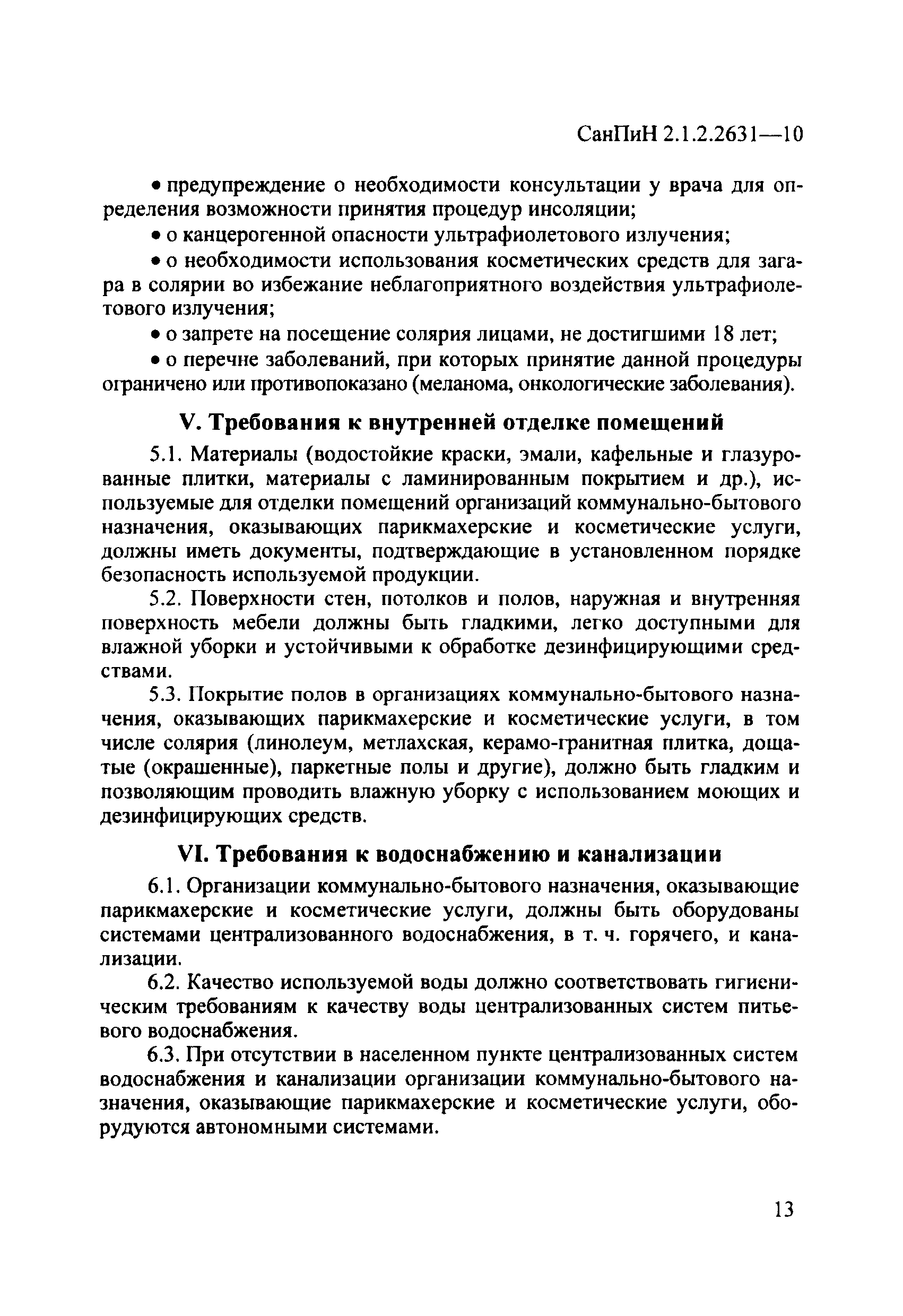 СанПиН 2.1.2.2631—10

• предупреждение о необходимости консультации у врача для определения возможности принятия процедур инсоляции;

• о канцерогенной опасности ультрафиолетового излучения;

• о необходимости использования косметических средств для загара в солярии во избежание неблагоприятного воздействия ультрафиолетового излучения;

• о запрете на посещение солярия лицами, не достигшими 18 лет;

• о перечне заболеваний, при которых принятие данной процедуры ограничено или противопоказано (меланома, онкологические заболевания).

V. Требования к внутренней отделке помещений

5.1. Материалы (водостойкие краски, эмали, кафельные и глазурованные плитки, материалы с ламинированным покрытием и др.), используемые для отделки помещений организаций коммунально-бытового назначения, оказывающих парикмахерские и косметические услуги, должны иметь документы, подтверждающие в установленном порядке безопасность используемой продукции.

5.2. Поверхности стен, потолков и полов, наружная и внутренняя поверхность мебели должны быть гладкими, легко доступными для влажной уборки и устойчивыми к обработке дезинфицирующими средствами.

5.3. Покрытие полов в организациях коммунально-бытового назначения, оказывающих парикмахерские и косметические услуги, в том числе солярия (линолеум, метлахская, керамо-гранитная плитка, дощатые (окрашенные), паркетные полы и другие), должно быть гладким и позволяющим проводить влажную уборку с использованием моющих и дезинфицирующих средств.

VI. Требования к водоснабжению и канализации

6.1. Организации коммунально-бытового назначения, оказывающие парикмахерские и косметические услуги, должны быть оборудованы системами централизованного водоснабжения, в т. ч. горячего, и канализации.

6.2. Качество используемой воды должно соответствовать гигиеническим требованиям к качеству воды централизованных систем питьевого водоснабжения.

6.3. При отсутствии в населенном пункте централизованных систем водоснабжения и канализации организации коммунально-бытового назначения, оказывающие парикмахерские и косметические услуги, оборудуются автономными системами.

13